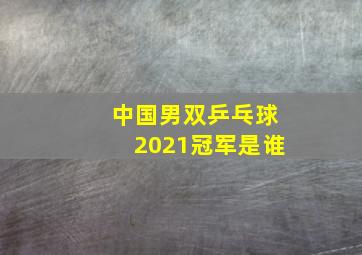 中国男双乒乓球
2021冠军是谁